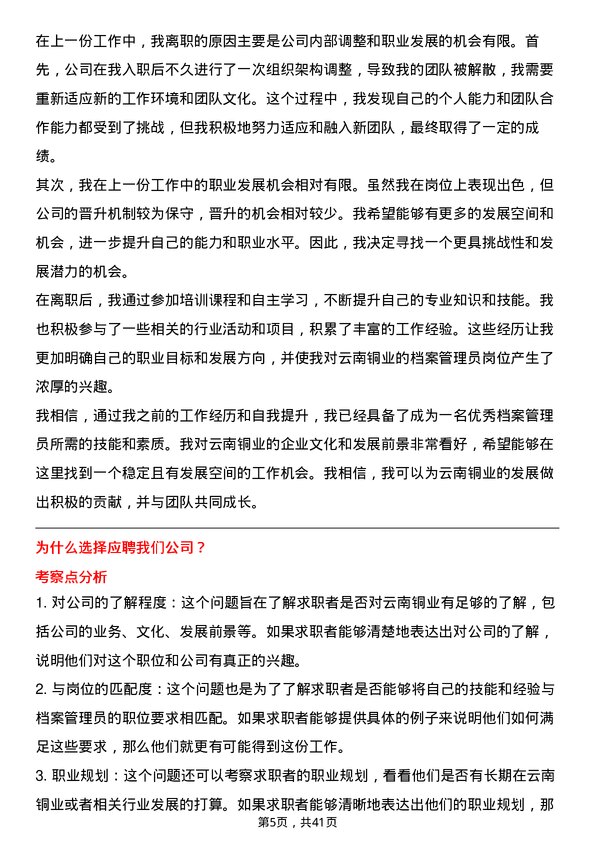 在上一份工作中，我离职的原因主要是公司内部调整和职业发展的机会有限。首先，公司在我入职后不久进行了一次组织架构调整，导致我的团队被解散，我需要重新适应新的工作环境和团队文化。这个过程中，我发现自己的个人能力和团队合作能力都受到了挑战，但我积极地努力适应和融入新团队，最终取得了一定的成绩。

其次，我在上一份工作中的职业发展机会相对有限。虽然我在岗位上表现出色，但公司的晋升机制较为保守，晋升的机会相对较少。我希望能够有更多的发展空间和机会，进一步提升自己的能力和职业水平。因此，我决定寻找一个更具挑战性和发展潜力的机会。

在离职后，我通过参加培训课程和自主学习，不断提升自己的专业知识和技能。我也积极参与了一些相关的行业活动和项目，积累了丰富的工作经验。这些经历让我更加明确自己的职业目标和发展方向，并使我对云南铜业的档案管理员岗位产生了浓厚的兴趣。

我相信，通过我之前的工作经历和自我提升，我已经具备了成为一名优秀档案管理员所需的技能和素质。我对云南铜业的企业文化和发展前景非常看好，希望能够在这里找到一个稳定且有发展空间的工作机会。我相信，我可以为云南铜业的发展做出积极的贡献，并与团队共同成长。

为什么选择应聘我们公司？

考察点分析

1. 对公司的了解程度：这个问题旨在了解求职者是否对云南铜业有足够的了解，包括公司的业务、文化、发展前景等。如果求职者能够清楚地表达出对公司的了解，说明他们对这个职位和公司有真正的兴趣。

2. 与岗位的匹配度：这个问题也是为了了解求职者是否能够将自己的技能和经验与档案管理员的职位要求相匹配。如果求职者能够提供具体的例子来说明他们如何满足这些要求，那么他们就更有可能得到这份工作。

3. 职业规划：这个问题还可以考察求职者的职业规划，看看他们是否有长期在云南铜业或者相关行业发展的打算。如果求职者能够清晰地表达出他们的职业规划，那

第5页，共41页